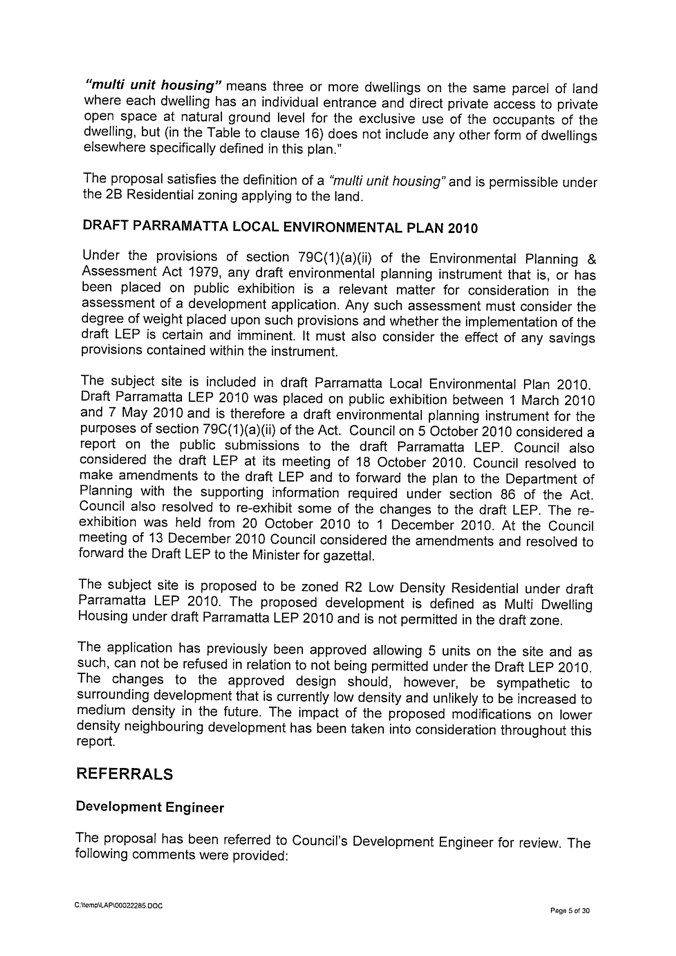 "multi unit housing" means three or more dwellings on the same parcel of land where each dwelling has an individual entrance and direct private access to private open space at natural ground level for the exclusive use of the occupants of the dwelling, but (in the Table to clause 16) does not include any other form of dwellings elsewhere specifically defined in this plan."

The proposal satisfies the definition of a "multi unit housing" and is permissible under the 2B Residential zoning applying to the land.

DRAFT PARRAMATTA LOCAL ENVIRONMENTAL PLAN 2010

Under the provisions of section 79C(1)(a)(ii) of the Environmental Planning & Assessment Act 1979, any draft environmental planning instrument that is, or has been placed on public exhibition is a relevant matter for consideration in the assessment of a development application. Any such assessment must consider the degree of weight placed upon such provisions and whether the implementation of the draft LEP is certain and imminent. It must also consider the effect of any savings provisions contained within the instrument.

The subject site is included in draft Parramatta Local Environmental Plan 2010. Draft Parramatta LEP 2010 was placed on public exhibition between 1 March 2010 and 7 May 2010 and is therefore a draft environmental planning instrument for the purposes of section 79C(1)(a)(ii) of the Act. Council on 5 October 2010 considered a report on the public submissions to the draft Parramatta LEP. Council also considered the draft LEP at its meeting of 18 October 2010. Council resolved to make amendments to the draft LEP and to forward the plan to the Department of Planning with the supporting information required under section 86 of the Act. Council also resolved to re-exhibit some of the changes to the draft LEP. The re-exhibition was held from 20 October 2010 to 1 December 2010. At the Council meeting of 13 December 2010 Council considered the amendments and resolved to forward the Draft LEP to the Minister for gazettal.

The subject site is proposed to be zoned R2 Low Density Residential under draft Parramatta LEP 2010. The proposed development is defined as Multi Dwelling Housing under draft Parramatta LEP 2010 and is not permitted in the draft zone.

The application has previously been approved allowing 5 units on the site and as such, can not be refused in relation to not being permitted under the Draft LEP 2010. The changes to the approved design should, however, be sympathetic to surrounding development that is currently low density and unlikely to be increased to medium density in the future. The impact of the proposed modifications on lower density neighbouring development has been taken into consideration throughout this report.

REFERRALS

Development Engineer

The proposal has been referred to Council's Development Engineer for review. The following comments were provided:

C:\temp\LAP\00022285.DOC

Page 5 of 30